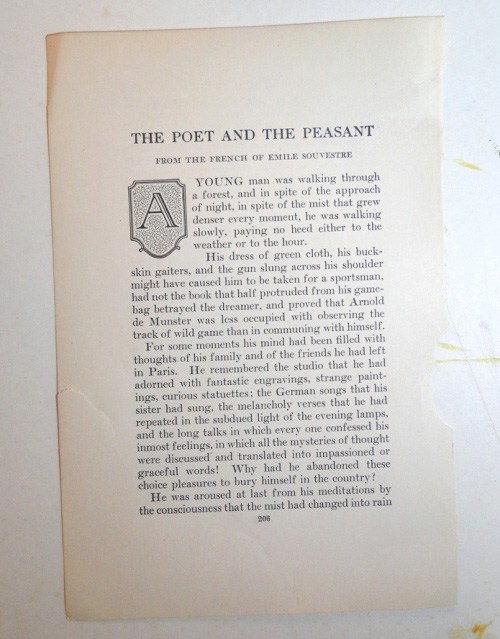 THE POET AND THE PEASANT

FROM THE FRENCH OF EMILE SOUVESTRE

A YOUNG man was walking through a forest, and in spite of the approach of night, in spite of the mist that grew denser every moment, he was walking slowly, paying no heed either to the weather or to the hour.

His dress of green cloth, his buckskin gaiters, and the gun slung across his shoulder might have caused him to be taken for a sportsman, had not the book that half protruded from his gamebag betrayed the dreamer, and proved that Arnold de Munster was less occupied with observing the track of wild game than in communing with himself.

For some moments his mind had been filled with thoughts of his family and of the friends he had left in Paris. He remembered the studio that he had adorned with fantastic engravings, strange paintings, curious statuettes; the German songs that his sister had sung, the melancholy verses that he had repeated in the subdued light of the evening lamps, and the long talks in which every one confessed his inmost feelings, in which all the mysteries of thought were discussed and translated into impassioned or graceful words! Why had he abandoned these choice pleasures to bury himself in the country?

He was aroused at last from his meditations by the consciousness that the mist had changed into rain

206